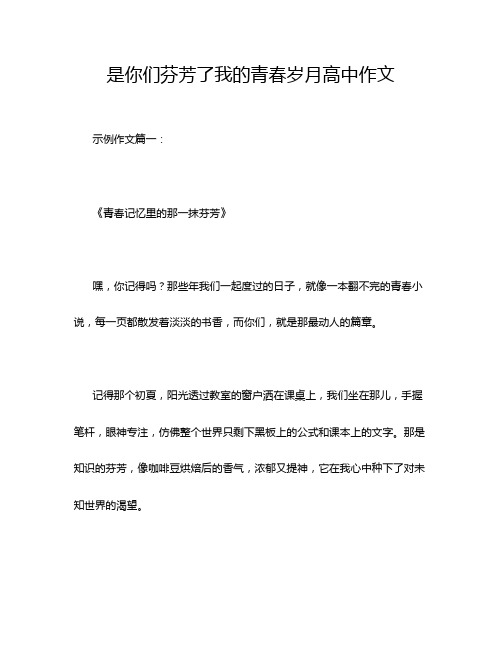 是你们芬芳了我的青春岁月高中作文

示例作文篇一：

《青春记忆里的那一抹芬芳》

嘿，你记得吗？那些年我们一起度过的日子，就像一本翻不完的青春小说，每一页都散发着淡淡的书香，而你们，就是那最动人的篇章。

记得那个初夏，阳光透过教室的窗户洒在课桌上，我们坐在那儿，手握笔杆，眼神专注，仿佛整个世界只剩下黑板上的公式和课本上的文字。那是知识的芬芳，像咖啡豆烘焙后的香气，浓郁又提神，它在我心中种下了对未知世界的渴望。